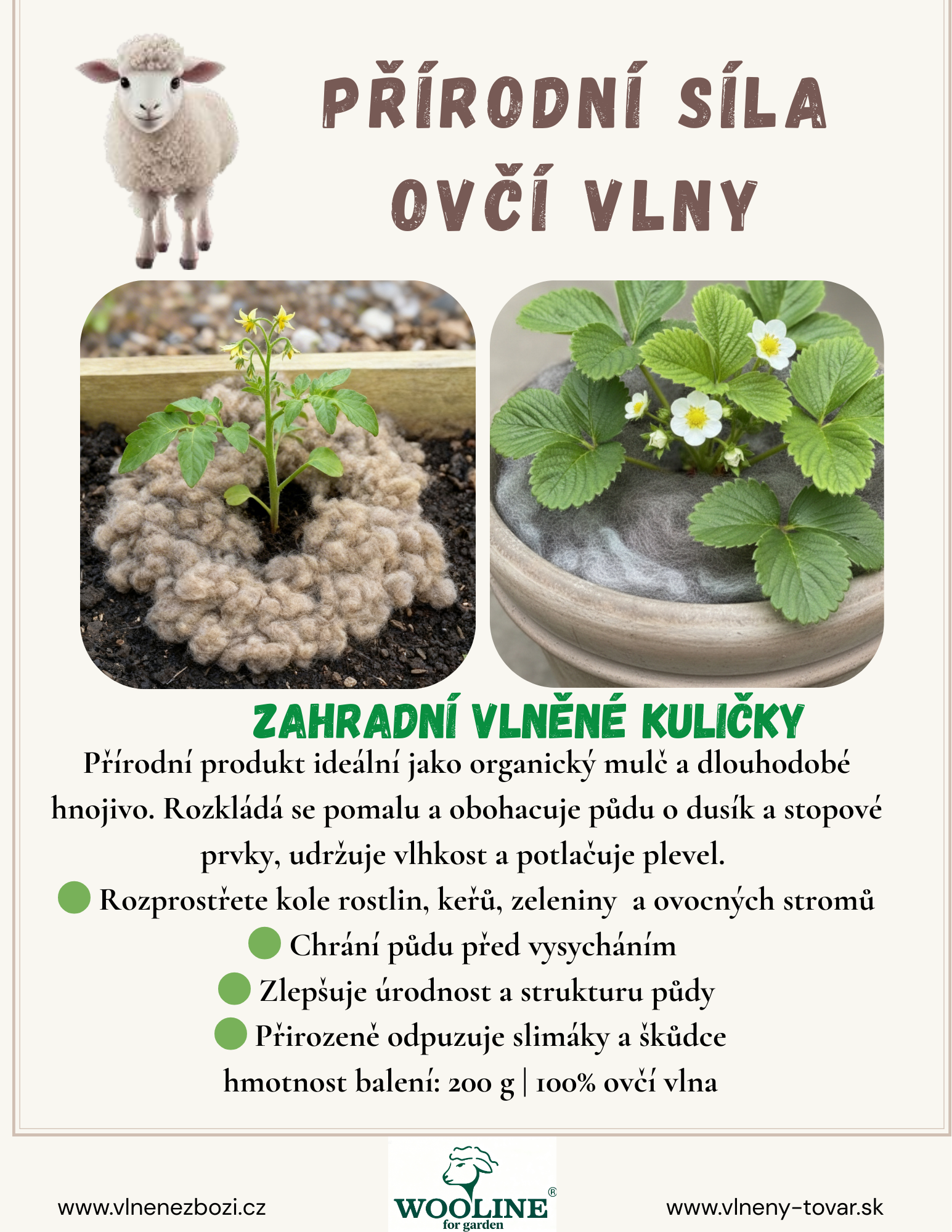 PŘÍRODNÍ SÍLA OVČÍ VLNY

ZAHRADNÍ VLNĚNÉ KULIČKY

Přírodní produkt ideální jako organický mulč a dlouhodobé hnojivo. Rozkládá se pomalu a obohacuje půdu o dusík a stopové prvky, udržuje vlhkost a potlačuje plevel.

• Rozprostřete kole rostlin, keřů, zeleniny a ovocných stromů
• Chrání půdu před vysycháním
• Zlepšuje úrodnost a strukturu půdy
• Přirozeně odpuzuje slimáky a škůdce

hmotnost balení: 200 g | 100% ovčí vlna

www.vlnenezbozi.cz

WOOLINE®
for garden

www.vlneny-tovar.sk